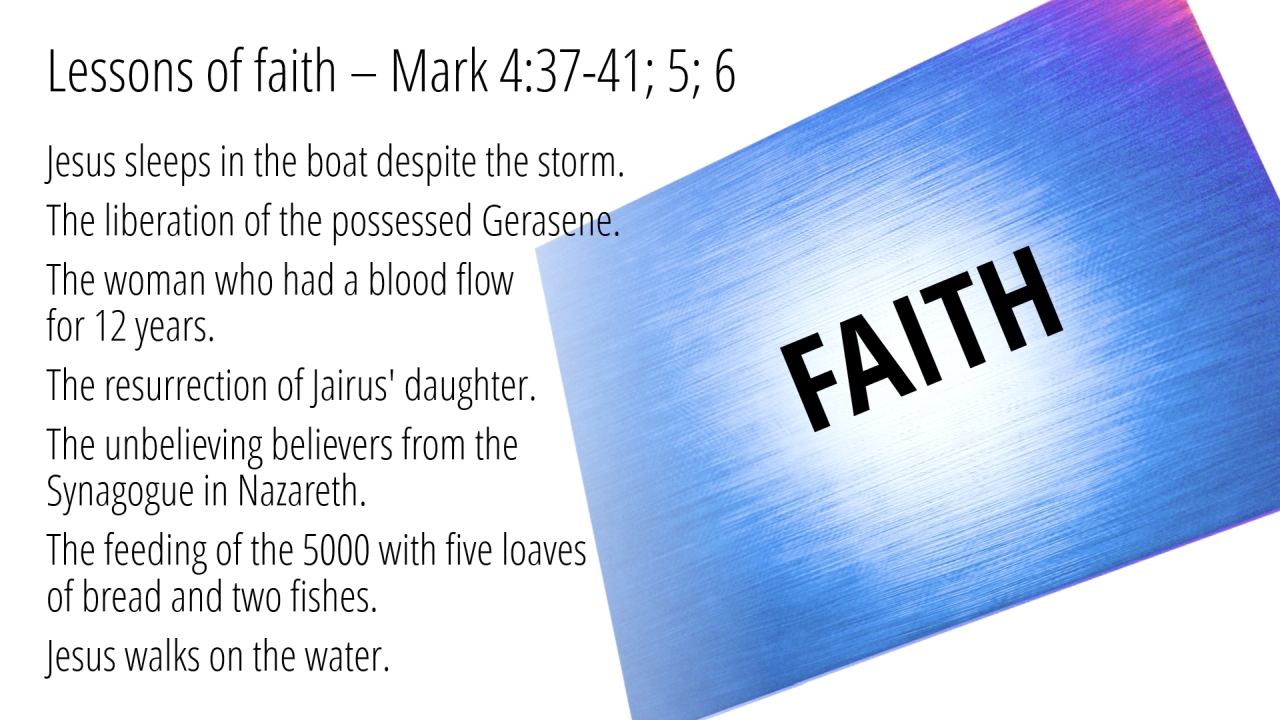 Lessons of faith – Mark 4:37-41; 5; 6

Jesus sleeps in the boat despite the storm.

The liberation of the possessed Gerasene.

The woman who had a blood flow for 12 years.

The resurrection of Jairus' daughter.

The unbelieving believers from the Synagogue in Nazareth.

The feeding of the 5000 with five loaves of bread and two fishes.

Jesus walks on the water.

FAITH